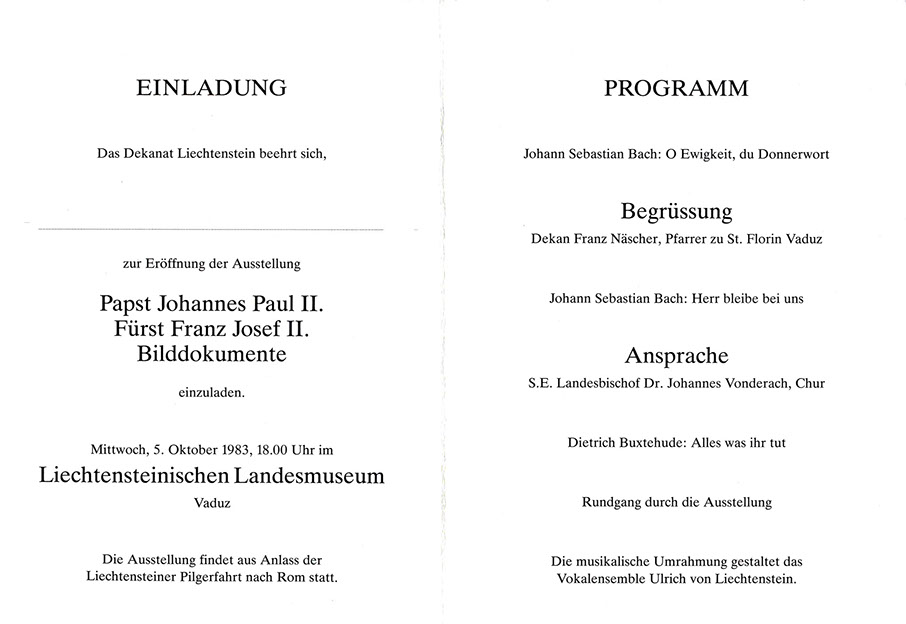 EINLADUNG

Das Dekanat Liechtenstein beehrt sich,

zur Eröffnung der Ausstellung

Papst Johannes Paul II.
Fürst Franz Josef II.
Bilddokumente

einzuladen.

Mittwoch, 5. Oktober 1983, 18.00 Uhr im

Liechtensteinischen Landesmuseum

Vaduz

Die Ausstellung findet aus Anlass der Liechtensteiner Pilgerfahrt nach Rom statt.

PROGRAMM

Johann Sebastian Bach: O Ewigkeit, du Donnerwort

Begrüssung

Dekan Franz Näscher, Pfarrer zu St. Florin Vaduz

Johann Sebastian Bach: Herr bleibe bei uns

Ansprache

S.E. Landesbischof Dr. Johannes Vonderach, Chur

Dietrich Buxtehude: Alles was ihr tut

Rundgang durch die Ausstellung

Die musikalische Umrahmung gestaltet das Vokalensemble Ulrich von Liechtenstein.